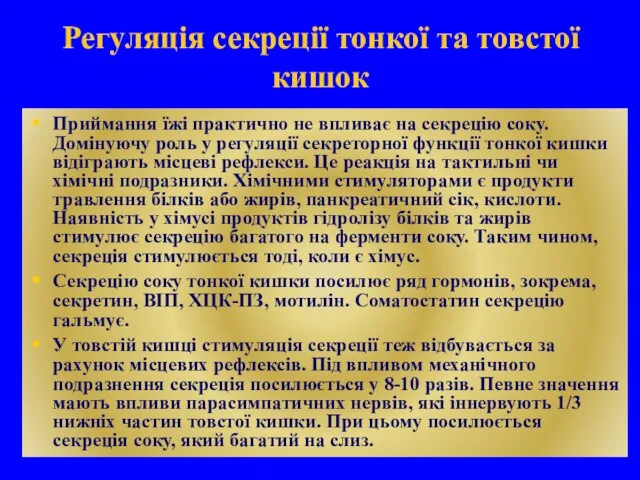 Регуляція секреції тонкої та товстої кишок

• Приймання їжі практично не впливає на секрецію соку. Домінуючу роль у регуляції секреторної функції тонкої кишки відіграють місцеві рефлекси. Це реакція на тактильні чи хімічні подразники. Хімічними стимуляторами є продукти травлення білків або жирів, панкреатичний сік, кислоти. Наявність у хімусі продуктів гідролізу білків та жирів стимулює секрецію багатого на ферменти соку. Таким чином, секреція стимулюється тоді, коли є хімус.

• Секрецію соку тонкої кишки посилює ряд гормонів, зокрема, секретин, ВІП, ХЦК-ПЗ, мотилін. Соматостатин секрецію гальмує.

• У товстій кишці стимуляція секреції теж відбувається за рахунок місцевих рефлексів. Під впливом механічного подразнення секреція посилюється у 8-10 разів. Певне значення мають впливи парасимпатичних нервів, які іннервують 1/3 нижніх частин товстої кишки. При цьому посилюється секреція соку, який багатий на слиз.